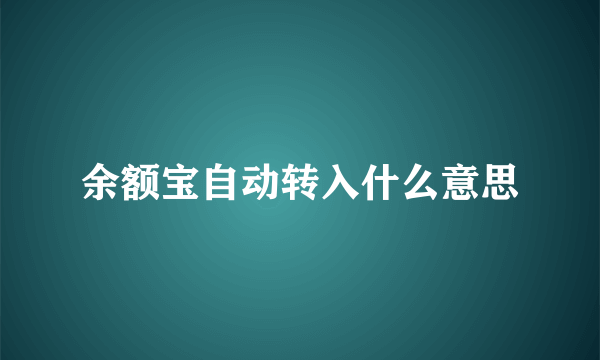 余额宝自动转入什么意思